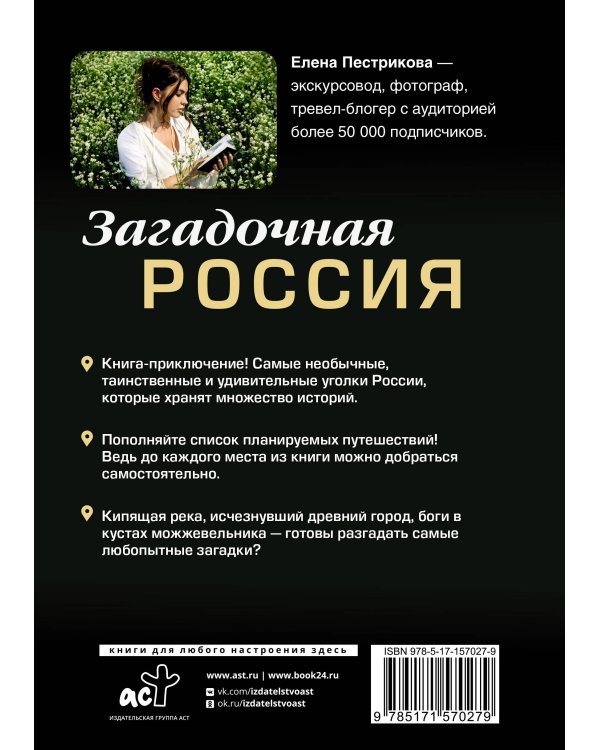 Елена Пестрикова — экскурсовод, фотограф, тревел-блогер с аудиторией более 50 000 подписчиков.

Загадочная
РОССИЯ

Книга-приключение! Самые необычные, таинственные и удивительные уголки России, которые хранят множество историй.

Пополняйте список планируемых путешествий! Ведь до каждого места из книги можно добраться самостоятельно.

Кипящая река, исчезнувший древний город, боги в кустах можжевельника — готовы разгадать самые любопытные загадки?

книги для любого настроения здесь

аст
ИЗДАТЕЛЬСКАЯ ГРУППА АСТ

www.ast.ru | www.book24.ru
vk.com/izdatelstvoast
ok.ru/izdatelstvoast

ISBN 978-5-17-157027-9

9 785171 570279